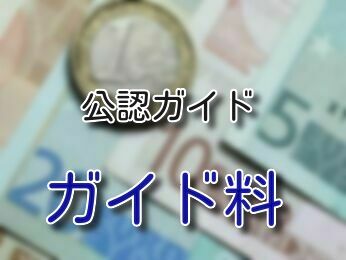 公認ガイド

ガイド料